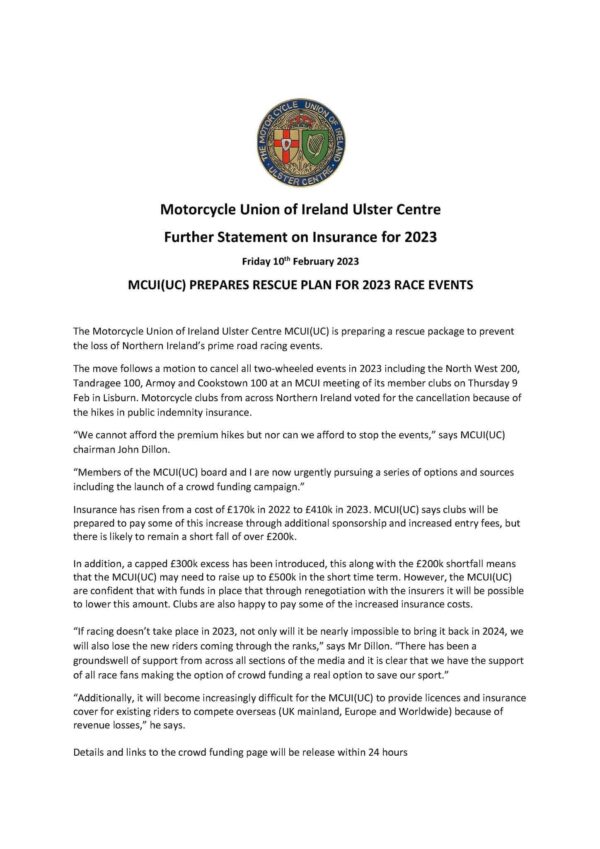 THE MOTOR CYCLE UNION OF IRELAND ULSTER CENTRE

Motorcycle Union of Ireland Ulster Centre

Further Statement on Insurance for 2023

Friday 10$^{th}$ February 2023

MCUI(UC) PREPARES RESCUE PLAN FOR 2023 RACE EVENTS

The Motorcycle Union of Ireland Ulster Centre MCUI(UC) is preparing a rescue package to prevent the loss of Northern Ireland's prime road racing events.

The move follows a motion to cancel all two-wheeled events in 2023 including the North West 200, Tandragee 100, Armoy and Cookstown 100 at an MCUI meeting of its member clubs on Thursday 9 Feb in Lisburn. Motorcycle clubs from across Northern Ireland voted for the cancellation because of the hikes in public indemnity insurance.

"We cannot afford the premium hikes but nor can we afford to stop the events," says MCUI(UC) chairman John Dillon.

"Members of the MCUI(UC) board and I are now urgently pursuing a series of options and sources including the launch of a crowd funding campaign."

Insurance has risen from a cost of £170k in 2022 to £410k in 2023. MCUI(UC) says clubs will be prepared to pay some of this increase through additional sponsorship and increased entry fees, but there is likely to remain a short fall of over £200k.

In addition, a capped £300k excess has been introduced, this along with the £200k shortfall means that the MCUI(UC) may need to raise up to £500k in the short time term. However, the MCUI(UC) are confident that with funds in place that through renegotiation with the insurers it will be possible to lower this amount. Clubs are also happy to pay some of the increased insurance costs.

"If racing doesn't take place in 2023, not only will it be nearly impossible to bring it back in 2024, we will also lose the new riders coming through the ranks," says Mr Dillon. "There has been a groundswell of support from across all sections of the media and it is clear that we have the support of all race fans making the option of crowd funding a real option to save our sport."

"Additionally, it will become increasingly difficult for the MCUI(UC) to provide licences and insurance cover for existing riders to compete overseas (UK mainland, Europe and Worldwide) because of revenue losses," he says.

Details and links to the crowd funding page will be release within 24 hours